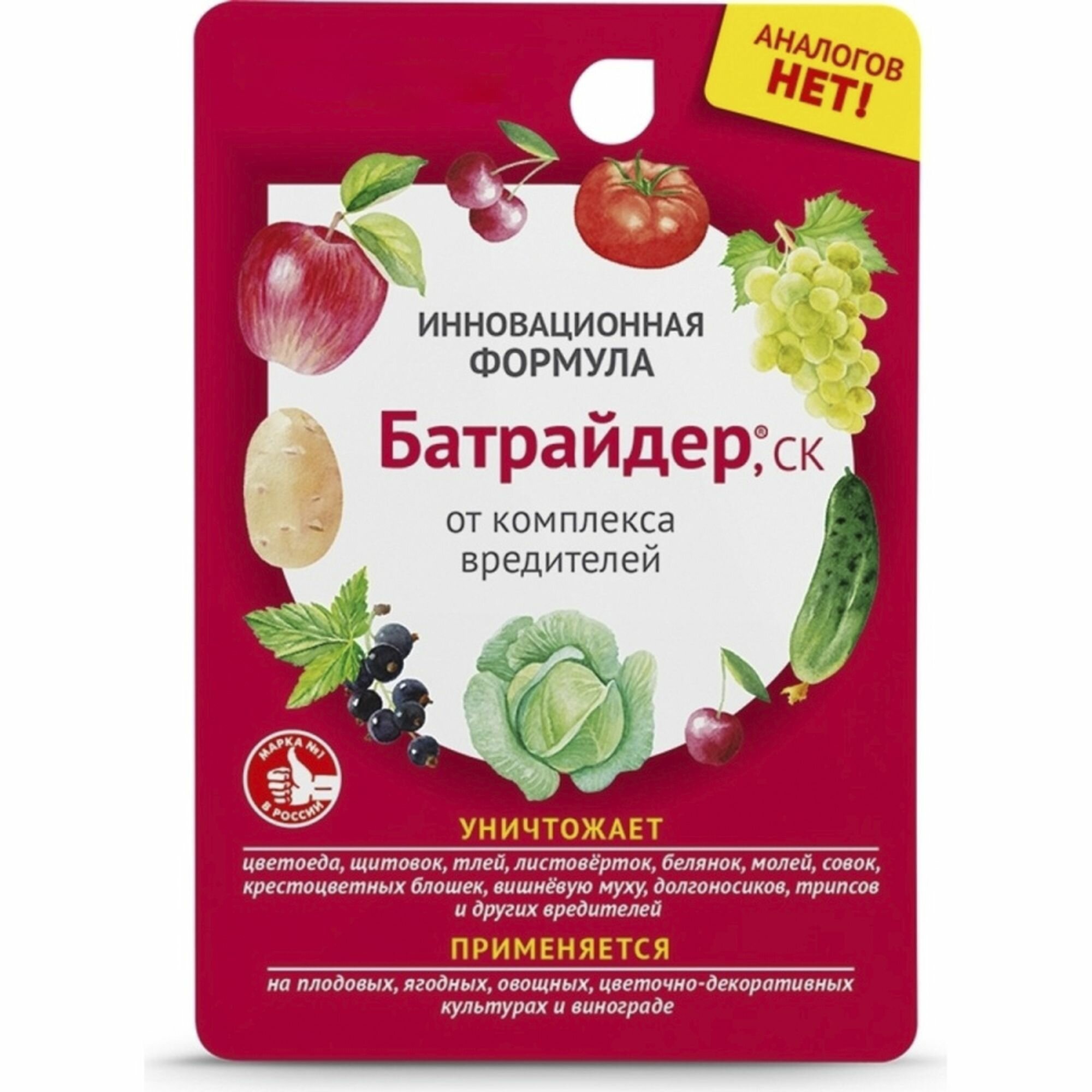 АНАЛОГОВ НЕТ!

ИННОВАЦИОННАЯ ФОРМУЛА

Батрайдер®, СК

от комплекса вредителей

МАРКА №1 В РОССИИ

УНИЧТОЖАЕТ

цветоеда, щитовок, тлей, листовёрток, белянок, молей, совок, крестоцветных блошек, вишнёвую муху, долгоносиков, трипсов и других вредителей

ПРИМЕНЯЕТСЯ

на плодовых, ягодных, овощных, цветочно-декоративных культурах и винограде